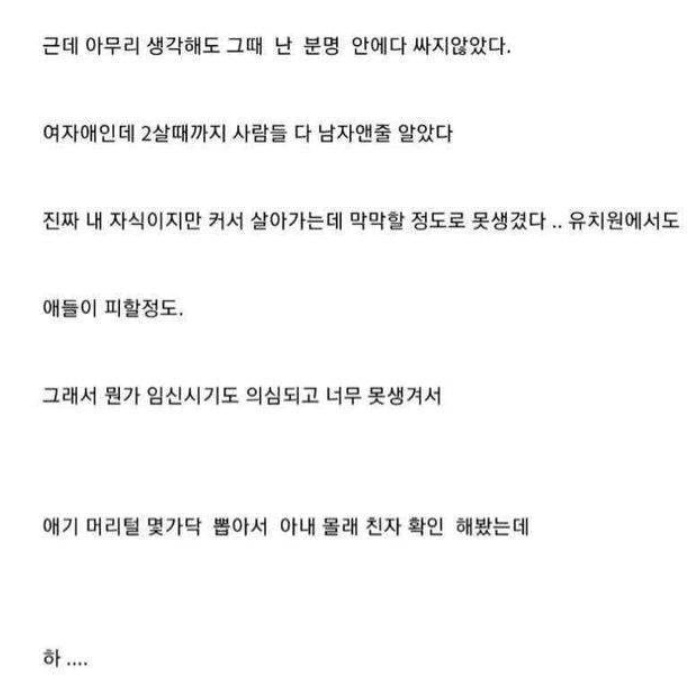 근데 아무리 생각해도 그때 난 분명 안에다 싸지않았다.

여자애인데 2살때까지 사람들 다 남자앤줄 알았다

진짜 내 자식이지만 커서 살아가는데 막막할 정도로 못생겼다 .. 유치원에서도

애들이 피할정도.

그래서 뭔가 임신시기도 의심되고 너무 못생겨서

애기 머리털 몇가닥 뽑아서 아내 몰래 친자 확인 해봤는데

하 ....